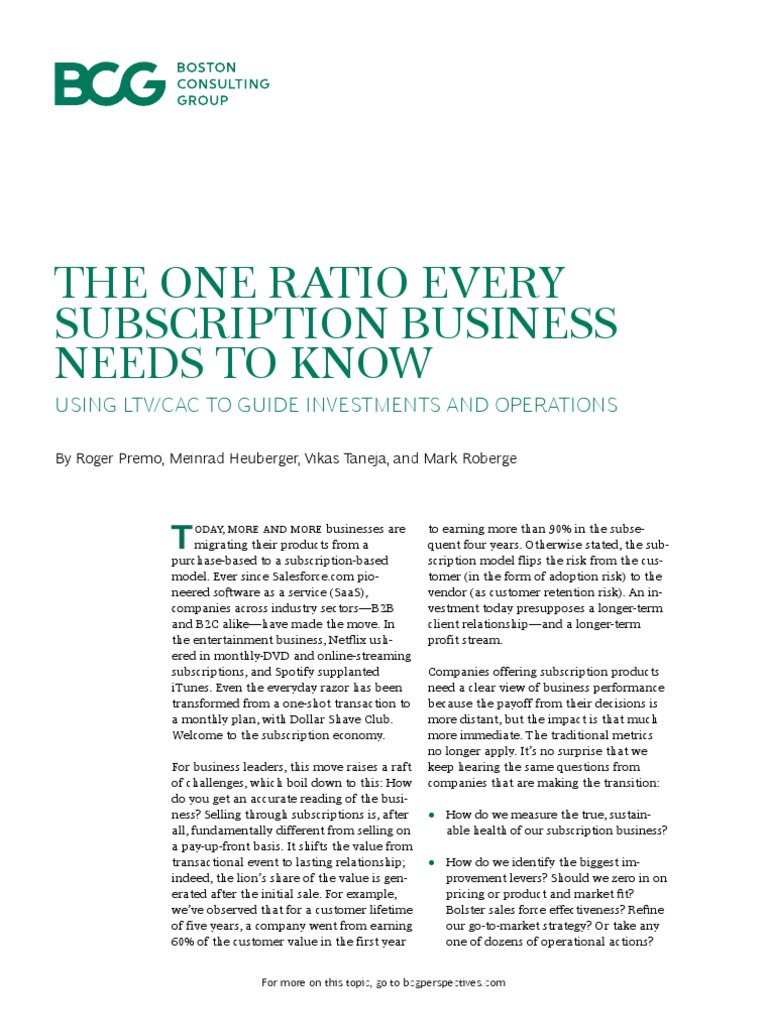 BCG BOSTON CONSULTING GROUP

THE ONE RATIO EVERY SUBSCRIPTION BUSINESS NEEDS TO KNOW

USING LTV/CAC TO GUIDE INVESTMENTS AND OPERATIONS

By Roger Premo, Meinrad Heuberger, Vikas Taneja, and Mark Roberge

TODAY, MORE AND MORE businesses are migrating their products from a purchase-based to a subscription-based model. Ever since Salesforce.com pioneered software as a service (SaaS), companies across industry sectors—B2B and B2C alike—have made the move. In the entertainment business, Netflix ushered in monthly-DVD and online-streaming subscriptions, and Spotify supplanted iTunes. Even the everyday razor has been transformed from a one-shot transaction to a monthly plan, with Dollar Shave Club. Welcome to the subscription economy.

For business leaders, this move raises a raft of challenges, which boil down to this: How do you get an accurate reading of the business? Selling through subscriptions is, after all, fundamentally different from selling on a pay-up-front basis. It shifts the value from transactional event to lasting relationship; indeed, the lion's share of the value is generated after the initial sale. For example, we've observed that for a customer lifetime of five years, a company went from earning 60% of the customer value in the first year to earning more than 90% in the subsequent four years. Otherwise stated, the subscription model flips the risk from the customer (in the form of adoption risk) to the vendor (as customer retention risk). An investment today presupposes a longer-term client relationship—and a longer-term profit stream.

Companies offering subscription products need a clear view of business performance because the payoff from their decisions is more distant, but the impact is that much more immediate. The traditional metrics no longer apply. It's no surprise that we keep hearing the same questions from companies that are making the transition:

• How do we measure the true, sustainable health of our subscription business?

• How do we identify the biggest improvement levers? Should we zero in on pricing or product and market fit? Bolster sales force effectiveness? Refine our go-to-market strategy? Or take any one of dozens of operational actions?

For more on this topic, go to bcgperspectives.com